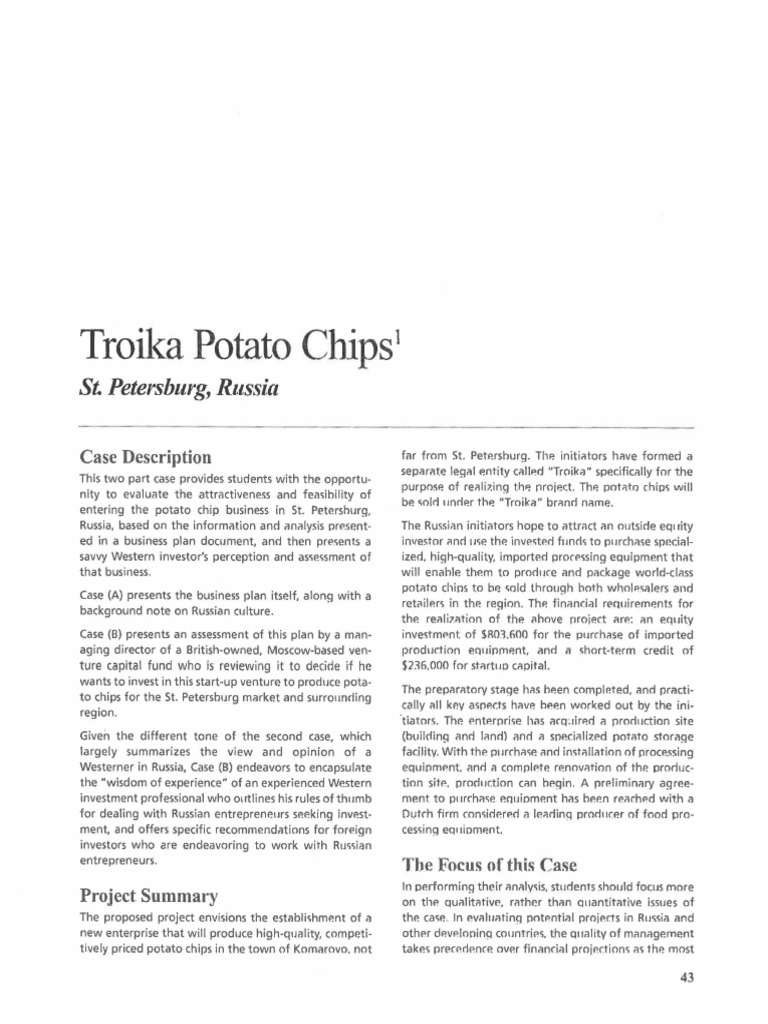 Troika Potato Chips$^1$

St. Petersburg, Russia

Case Description

This two part case provides students with the opportunity to evaluate the attractiveness and feasibility of entering the potato chip business in St. Petersburg, Russia, based on the information and analysis presented in a business plan document, and then presents a savvy Western investor's perception and assessment of that business.

Case (A) presents the business plan itself, along with a background note on Russian culture.

Case (B) presents an assessment of this plan by a managing director of a British-owned, Moscow-based venture capital fund who is reviewing it to decide if he wants to invest in this start-up venture to produce potato chips for the St. Petersburg market and surrounding region.

Given the different tone of the second case, which largely summarizes the view and opinion of a Westerner in Russia, Case (B) endeavors to encapsulate the "wisdom of experience" of an experienced Western investment professional who outlines his rules of thumb for dealing with Russian entrepreneurs seeking investment, and offers specific recommendations for foreign investors who are endeavoring to work with Russian entrepreneurs.

Project Summary

The proposed project envisions the establishment of a new enterprise that will produce high-quality, competitively priced potato chips in the town of Komarovo, not far from St. Petersburg. The initiators have formed a separate legal entity called "Troika" specifically for the purpose of realizing the project. The potato chips will be sold under the "Troika" brand name.

The Russian initiators hope to attract an outside equity investor and use the invested funds to purchase specialized, high-quality, imported processing equipment that will enable them to produce and package world-class potato chips to be sold through both wholesalers and retailers in the region. The financial requirements for the realization of the above project are: an equity investment of $803,600 for the purchase of imported production equipment, and a short-term credit of $236,000 for startup capital.

The preparatory stage has been completed, and practically all key aspects have been worked out by the initiators. The enterprise has acquired a production site (building and land) and a specialized potato storage facility. With the purchase and installation of processing equipment, and a complete renovation of the production site, production can begin. A preliminary agreement to purchase equipment has been reached with a Dutch firm considered a leading producer of food processing equipment.

The Focus of this Case

In performing their analysis, students should focus more on the qualitative, rather than quantitative issues of the case. In evaluating potential projects in Russia and other developing countries, the quality of management takes precedence over financial projections as the most

43